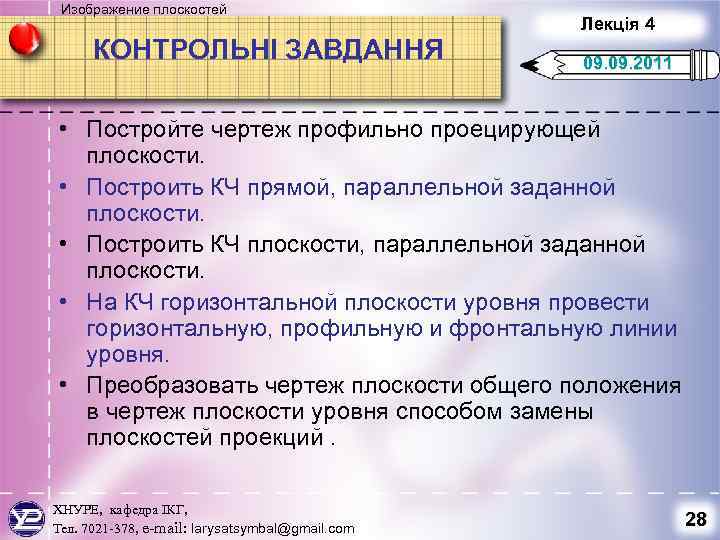 Изображение плоскостей

КОНТРОЛЬНІ ЗАВДАННЯ

Лекція 4

09.09.2011

• Постройте чертеж профильно проецирующей плоскости.
• Построить КЧ прямой, параллельной заданной плоскости.
• Построить КЧ плоскости, параллельной заданной плоскости.
• На КЧ горизонтальной плоскости уровня провести горизонтальную, профильную и фронтальную линии уровня.
• Преобразовать чертеж плоскости общего положения в чертеж плоскости уровня способом замены плоскостей проекций .

ХНУРЕ, кафедра ІКГ,
Тел. 7021-378, e-mail: larysatsymbal@gmail.com

28